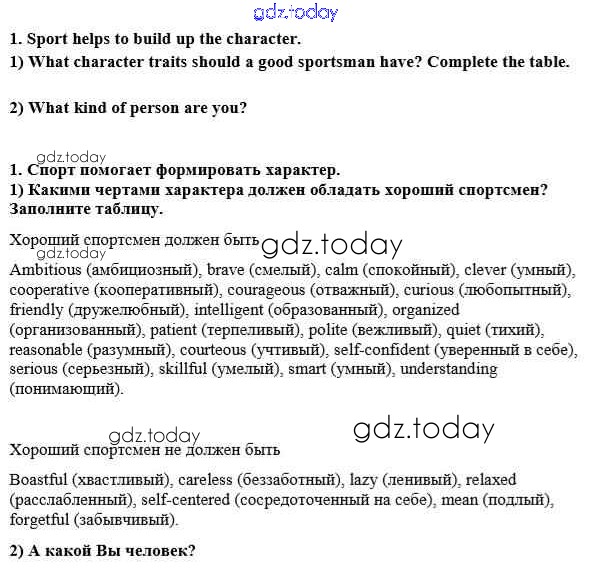 gdz.today

1. Sport helps to build up the character.

1) What character traits should a good sportsman have? Complete the table.

2) What kind of person are you?

gdz.today

1. Спорт помогает формировать характер.

1) Какими чертами характера должен обладать хороший спортсмен? Заполните таблицу.

Хороший спортсмен должен быть gdz.today

gdz.today

Ambitious (амбициозный), brave (смелый), calm (спокойный), clever (умный), cooperative (кооперативный), courageous (отважный), curious (любопытный), friendly (дружелюбный), intelligent (образованный), organized (организованный), patient (терпеливый), polite (вежливый), quiet (тихий), reasonable (разумный), courteous (учтивый), self-confident (уверенный в себе), serious (серьезный), skillful (умелый), smart (умный), understanding (понимающий).

gdz.today gdz.today

Хороший спортсмен не должен быть

Boastful (хвастливый), careless (беззаботный), lazy (ленивый), relaxed (расслабленный), self-centered (сосредоточенный на себе), mean (подлый), forgetful (забывчивый).

2) А какой Вы человек?